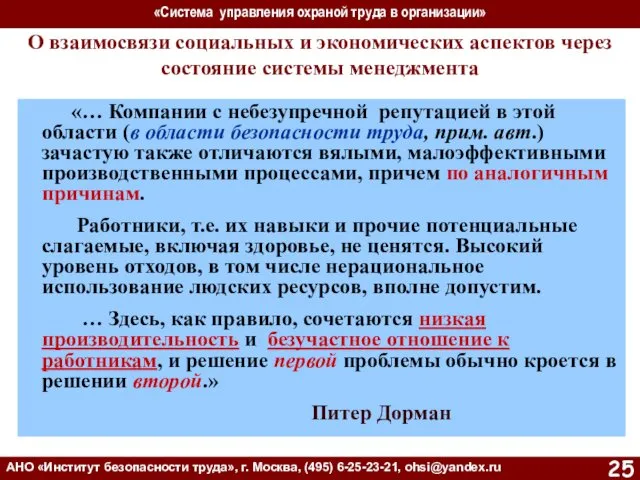 «Система управления охраной труда в организации»

О взаимосвязи социальных и экономических аспектов через состояние системы менеджмента

«… Компании с небезупречной репутацией в этой области (в области безопасности труда, прим. авт.) зачастую также отличаются вялыми, малоэффективными производственными процессами, причем по аналогичным причинам.

Работники, т.е. их навыки и прочие потенциальные слагаемые, включая здоровье, не ценятся. Высокий уровень отходов, в том числе нерациональное использование людских ресурсов, вполне допустим.

… Здесь, как правило, сочетаются низкая производительность и безучастное отношение к работникам, и решение первой проблемы обычно кроется в решении второй.»

Питер Дорман

АНО «Институт безопасности труда», г. Москва, (495) 6-25-23-21, ohsi@yandex.ru

25